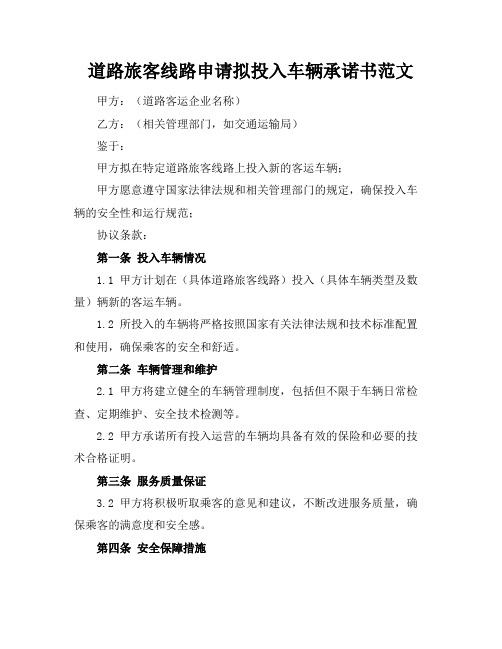 道路旅客线路申请拟投入车辆承诺书范文

甲方：（道路客运企业名称）

乙方：（相关管理部门，如交通运输局）

鉴于：

甲方拟在特定道路旅客线路上投入新的客运车辆；

甲方愿意遵守国家法律法规和相关管理部门的规定，确保投入车辆的安全性和运行规范；

协议条款：

第一条 投入车辆情况

1.1 甲方计划在（具体道路旅客线路）投入（具体车辆类型及数量）辆新的客运车辆。

1.2 所投入的车辆将严格按照国家有关法律法规和技术标准配置和使用，确保乘客的安全和舒适。

第二条 车辆管理和维护

2.1 甲方将建立健全的车辆管理制度，包括但不限于车辆日常检查、定期维护、安全技术检测等。

2.2 甲方承诺所有投入运营的车辆均具备有效的保险和必要的技术合格证明。

第三条 服务质量保证

3.2 甲方将积极听取乘客的意见和建议，不断改进服务质量，确保乘客的满意度和安全感。

第四条 安全保障措施